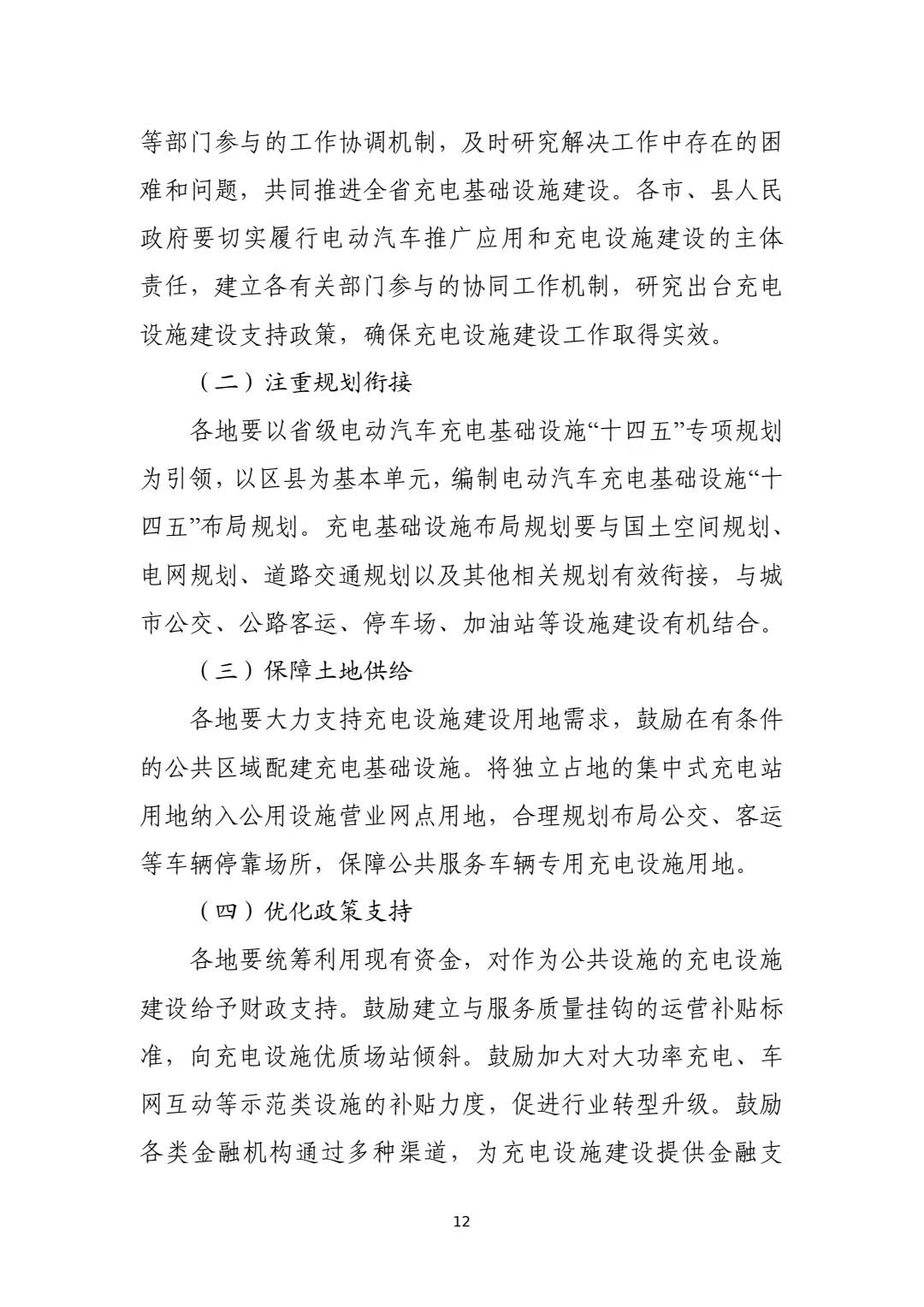 等部门参与的工作协调机制，及时研究解决工作中存在的困难和问题，共同推进全省充电基础设施建设。各市、县人民政府要切实履行电动汽车推广应用和充电设施建设的主体责任，建立各有关部门参与的协同工作机制，研究出台充电设施建设支持政策，确保充电设施建设工作取得实效。

（二）注重规划衔接

各地要以省级电动汽车充电基础设施“十四五”专项规划为引领，以区县为基本单元，编制电动汽车充电基础设施“十四五”布局规划。充电基础设施布局规划要与国土空间规划、电网规划、道路交通规划以及其他相关规划有效衔接，与城市公交、公路客运、停车场、加油站等设施建设有机结合。

（三）保障土地供给

各地要大力支持充电设施建设用地需求，鼓励在有条件的公共区域配建充电基础设施。将独立占地的集中式充电站用地纳入公用设施营业网点用地，合理规划布局公交、客运等车辆停靠场所，保障公共服务车辆专用充电设施用地。

（四）优化政策支持

各地要统筹利用现有资金，对作为公共设施的充电设施建设给予财政支持。鼓励建立与服务质量挂钩的运营补贴标准，向充电设施优质场站倾斜。鼓励加大对大功率充电、车网互动等示范类设施的补贴力度，促进行业转型升级。鼓励各类金融机构通过多种渠道，为充电设施建设提供金融支

12